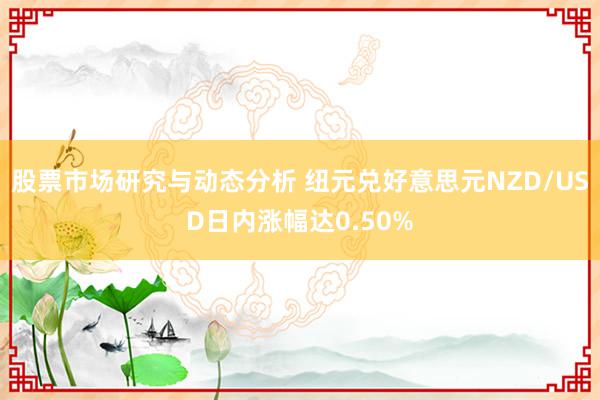 股票市场研究与动态分析 纽元兑好意思元NZD/USD日内涨幅达0.50%